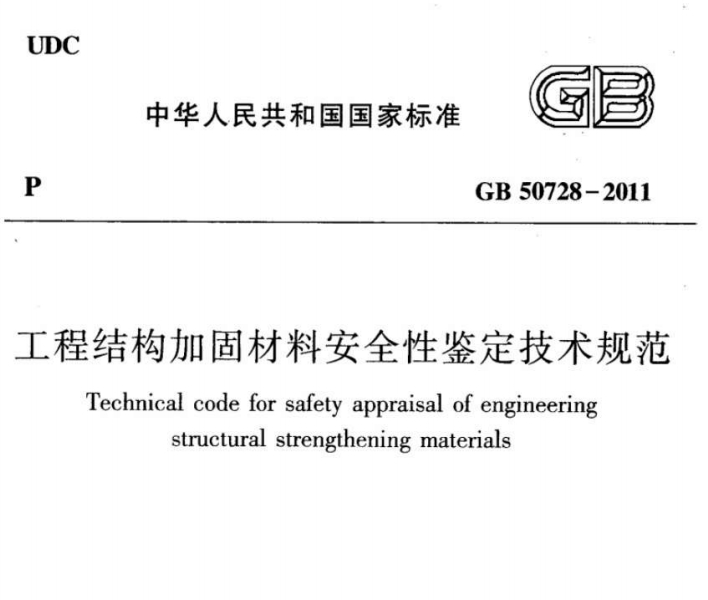 UDC

中华人民共和国国家标准

GB

P

GB 50728－2011

工程结构加固材料安全性鉴定技术规范

Technical code for safety appraisal of engineering structural strengthening materials